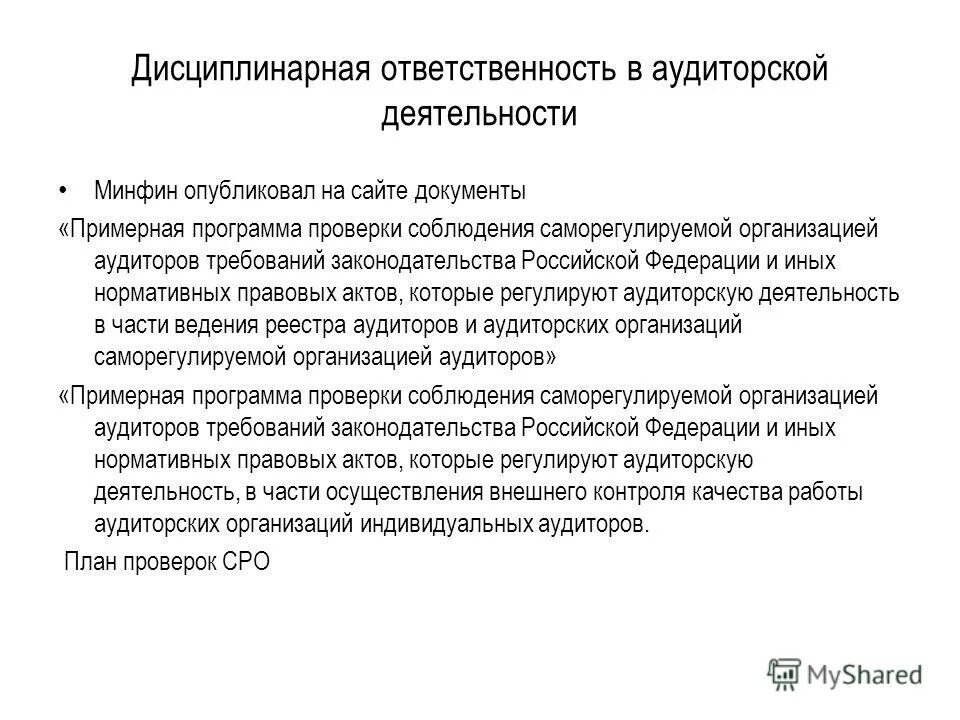 Дисциплинарная ответственность в аудиторской деятельности

• Минфин опубликовал на сайте документы

«Примерная программа проверки соблюдения саморегулируемой организацией аудиторов требований законодательства Российской Федерации и иных нормативных правовых актов, которые регулируют аудиторскую деятельность в части ведения реестра аудиторов и аудиторских организаций саморегулируемой организацией аудиторов»

«Примерная программа проверки соблюдения саморегулируемой организацией аудиторов требований законодательства Российской Федерации и иных нормативных правовых актов, которые регулируют аудиторскую деятельность, в части осуществления внешнего контроля качества работы аудиторских организаций индивидуальных аудиторов.

План проверок СРО

MyShared